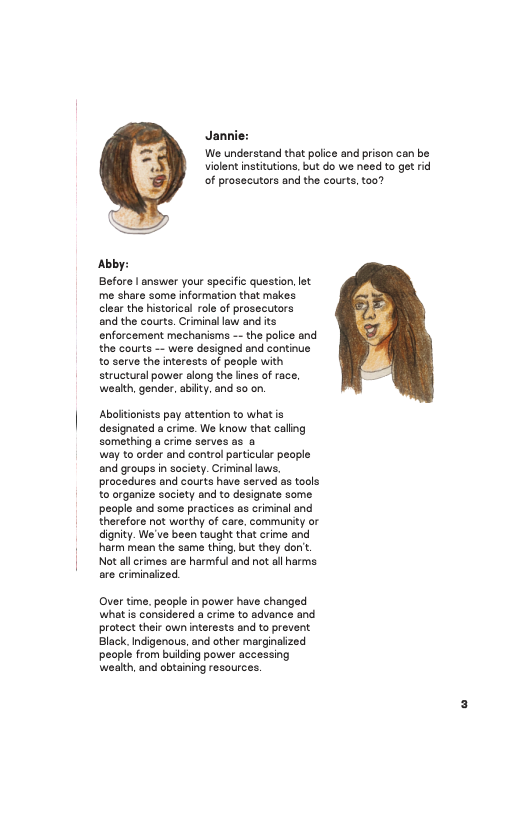 Jannie:
We understand that police and prison can be violent institutions, but do we need to get rid of prosecutors and the courts, too?

Abby:
Before I answer your specific question, let me share some information that makes clear the historical role of prosecutors and the courts. Criminal law and its enforcement mechanisms -- the police and the courts -- were designed and continue to serve the interests of people with structural power along the lines of race, wealth, gender, ability, and so on.

Abolitionists pay attention to what is designated a crime. We know that calling something a crime serves as a way to order and control particular people and groups in society. Criminal laws, procedures and courts have served as tools to organize society and to designate some people and some practices as criminal and therefore not worthy of care, community or dignity. We've been taught that crime and harm mean the same thing, but they don't. Not all crimes are harmful and not all harms are criminalized.

Over time, people in power have changed what is considered a crime to advance and protect their own interests and to prevent Black, Indigenous, and other marginalized people from building power accessing wealth, and obtaining resources.

3